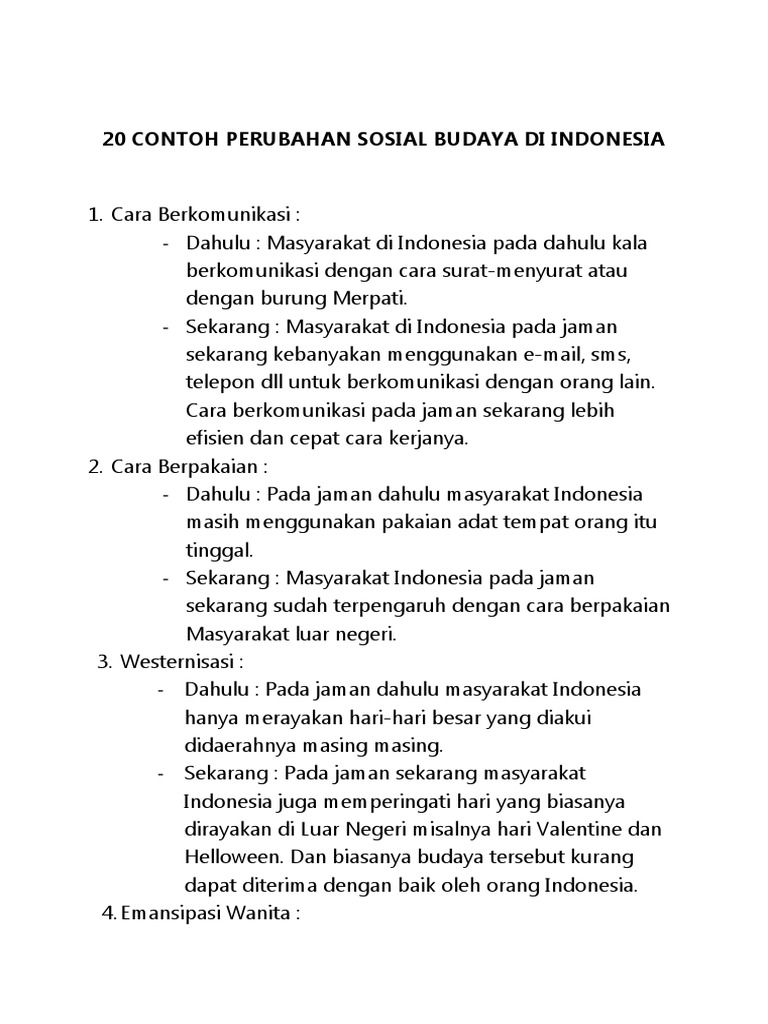 20 CONTOH PERUBAHAN SOSIAL BUDAYA DI INDONESIA

1. Cara Berkomunikasi :
- Dahulu : Masyarakat di Indonesia pada dahulu kala berkomunikasi dengan cara surat-menyurat atau dengan burung Merpati.
- Sekarang : Masyarakat di Indonesia pada jaman sekarang kebanyakan menggunakan e-mail, sms, telepon dll untuk berkomunikasi dengan orang lain. Cara berkomunikasi pada jaman sekarang lebih efisien dan cepat cara kerjanya.
2. Cara Berpakaian :
- Dahulu : Pada jaman dahulu masyarakat Indonesia masih menggunakan pakaian adat tempat orang itu tinggal.
- Sekarang : Masyarakat Indonesia pada jaman sekarang sudah terpengaruh dengan cara berpakaian Masyarakat luar negeri.
3. Westernisasi :
- Dahulu : Pada jaman dahulu masyarakat Indonesia hanya merayakan hari-hari besar yang diakui didaerahnya masing masing.
- Sekarang : Pada jaman sekarang masyarakat Indonesia juga memperingati hari yang biasanya dirayakan di Luar Negeri misalnya hari Valentine dan Helloween. Dan biasanya budaya tersebut kurang dapat diterima dengan baik oleh orang Indonesia.
4. Emansipasi Wanita :